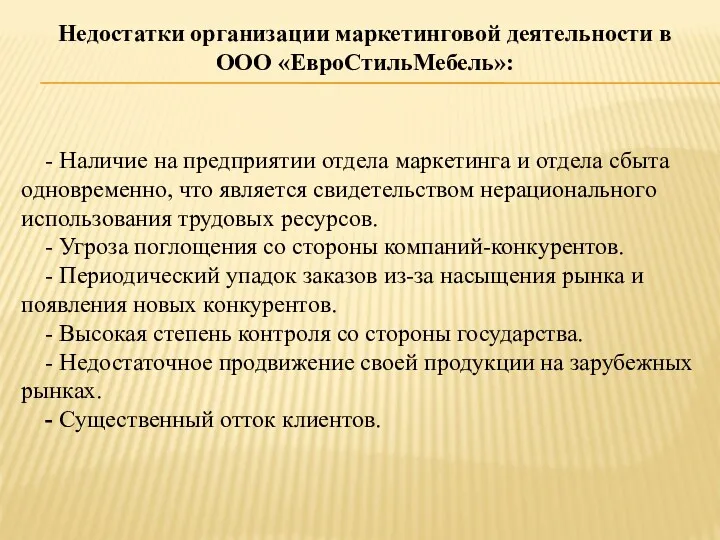 Недостатки организации маркетинговой деятельности в ООО «ЕвроСтильМебель»:

- Наличие на предприятии отдела маркетинга и отдела сбыта одновременно, что является свидетельством нерационального использования трудовых ресурсов.
- Угроза поглощения со стороны компаний-конкурентов.
- Периодический упадок заказов из-за насыщения рынка и появления новых конкурентов.
- Высокая степень контроля со стороны государства.
- Недостаточное продвижение своей продукции на зарубежных рынках.
- Существенный отток клиентов.